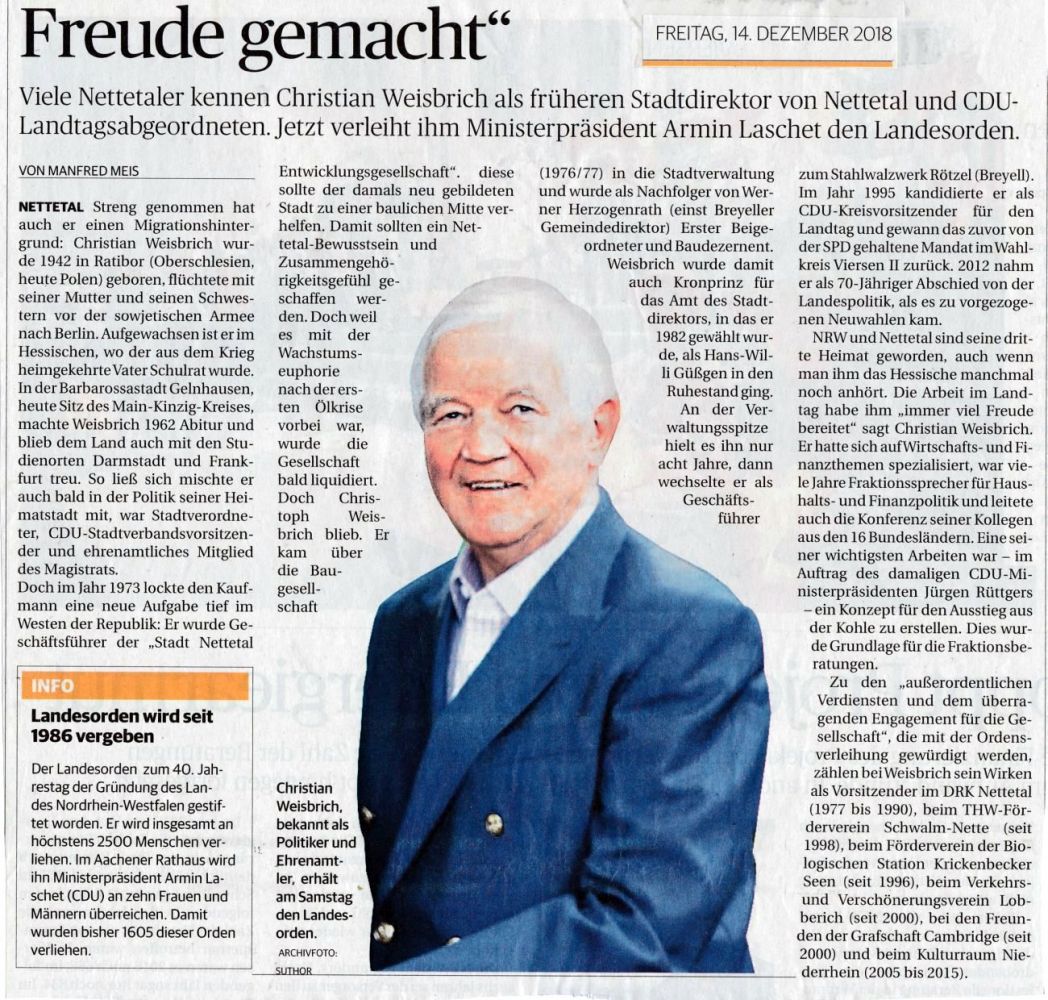 Freude gemacht“

FREITAG, 14. DEZEMBER 2018

Viele Nettetaler kennen Christian Weisbrich als früheren Stadtdirektor von Nettetal und CDU-Landtagsabgeordneten. Jetzt verleiht ihm Ministerpräsident Armin Laschet den Landesorden.

VON MANFRED MEIS

NETTETAL Streng genommen hat auch er einen Migrationshintergrund: Christian Weisbrich wurde 1942 in Ratibor (Oberschlesien, heute Polen) geboren, flüchtete mit seiner Mutter und seinen Schwestern vor der sowjetischen Armee nach Berlin. Aufgewachsen ist er im Hessischen, wo der aus dem Krieg heimgekehrte Vater Schulrat wurde. In der Barbarossastadt Gelnhausen, heute Sitz des Main-Kinzig-Kreises, machte Weisbrich 1962 Abitur und blieb dem Land auch mit den Studienorten Darmstadt und Frankfurt treu. So ließ sich mischte er auch bald in der Politik seiner Heimatstadt mit, war Stadtverordneter, CDU-Stadtverbandsvorsitzender und ehrenamtliches Mitglied des Magistrats.

Doch im Jahr 1973 lockte den Kaufmann eine neue Aufgabe tief im Westen der Republik: Er wurde Geschäftsführer der „Stadt Nettetal Entwicklungsgesellschaft“. diese sollte der damals neu gebildeten Stadt zu einer baulichen Mitte verhelfen. Damit sollten ein Nettetal-Bewusstsein und Zusammengehörigkeitsgefühl geschaffen werden. Doch weil es mit der Wachstumseuphorie nach der ersten Ölkrise vorbei war, wurde die Gesellschaft bald liquidiert. Doch Christoph Weisbrich blieb. Er kam über die Baugesellschaft (1976/77) in die Stadtverwaltung und wurde als Nachfolger von Werner Herzogenrath (einst Breyeller Gemeindedirektor) Erster Beigeordneter und Baudezernent.

Weisbrich wurde damit auch Kronprinz für das Amt des Stadtdirektors, in das er 1982 gewählt wurde, als Hans-Willi Güßgen in den Ruhestand ging. An der Verwaltungsspitze hielt es ihn nur acht Jahre, dann wechselte er als Geschäftsführer zum Stahlwalzwerk Rötzel (Breyell). Im Jahr 1995 kandidierte er als CDU-Kreisvorsitzender für den Landtag und gewann das zuvor von der SPD gehaltene Mandat im Wahlkreis Viersen II zurück. 2012 nahm er als 70-Jähriger Abschied von der Landespolitik, als es zu vorgezogenen Neuwahlen kam.

NRW und Nettetal sind seine dritte Heimat geworden, auch wenn man ihm das Hessische manchmal noch anhört. Die Arbeit im Landtag habe ihm „immer viel Freude bereitet“ sagt Christian Weisbrich. Er hatte sich auf Wirtschafts- und Finanzthemen spezialisiert, war viele Jahre Fraktionssprecher für Haushalts- und Finanzpolitik und leitete auch die Konferenz seiner Kollegen aus den 16 Bundesländern. Eine seiner wichtigsten Arbeiten war – im Auftrag des damaligen CDU-Ministerpräsidenten Jürgen Rüttgers – ein Konzept für den Ausstieg aus der Kohle zu erstellen. Dies wurde Grundlage für die Fraktionsberatungen.

Zu den „außerordentlichen Verdiensten und dem überragenden Engagement für die Gesellschaft“, die mit der Ordensverleihung gewürdigt werden, zählen bei Weisbrich sein Wirken als Vorsitzender im DRK Nettetal (1977 bis 1990), beim THW-Förderverein Schwalm-Nette (seit 1998), beim Förderverein der Biologischen Station Krickenbecker Seen (seit 1996), beim Verkehrs- und Verschönerungsverein Lobberich (seit 2000), bei den Freunden der Grafschaft Cambridge (seit 2000) und beim Kulturraum Niederrhein (2005 bis 2015).

INFO

Landesorden wird seit 1986 vergeben

Der Landesorden zum 40. Jahrestag der Gründung des Landes Nordrhein-Westfalen gestiftet worden. Er wird insgesamt an höchstens 2500 Menschen verliehen. Im Aachener Rathaus wird ihn Ministerpräsident Armin Laschet (CDU) an zehn Frauen und Männern überreichen. Damit wurden bisher 1605 dieser Orden verliehen.

Christian Weisbrich, bekannt als Politiker und Ehrenamtler, erhält am Samstag den Landesorden. ARCHIVFOTO: SUTHOR